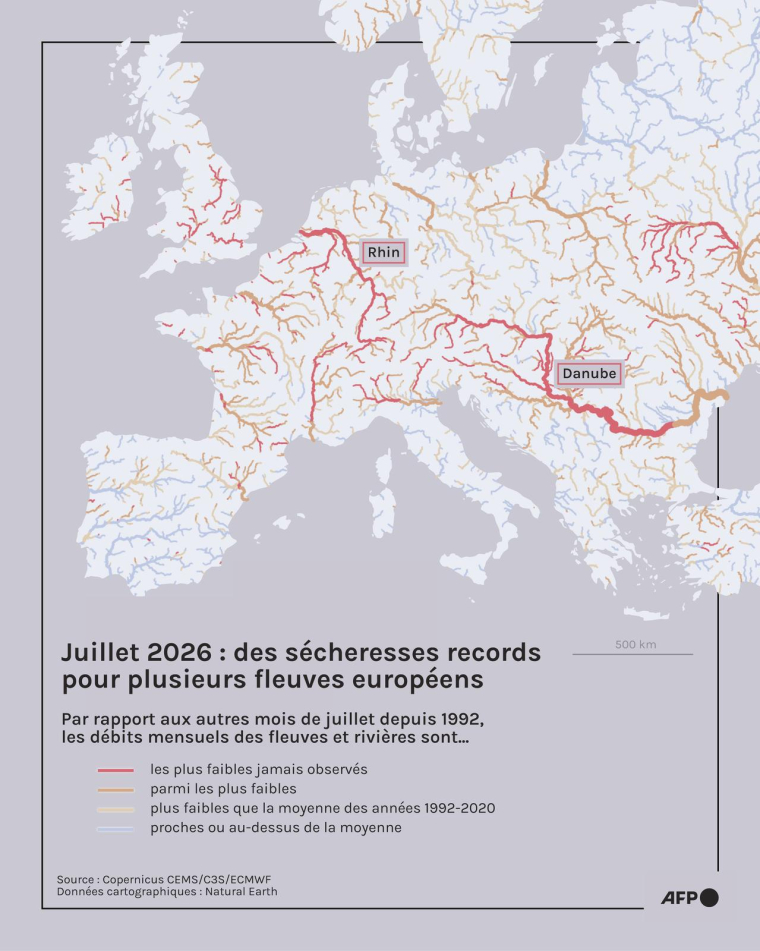 Rhin

Danube

500 km

Juillet 2026 : des sécheresses records pour plusieurs fleuves européens

Par rapport aux autres mois de juillet depuis 1992, les débits mensuels des fleuves et rivières sont…

les plus faibles jamais observés
parmi les plus faibles
plus faibles que la moyenne des années 1992-2020
proches ou au-dessus de la moyenne

Source : Copernicus CEMS/C3S/ECMWF
Données cartographiques : Natural Earth

AFP